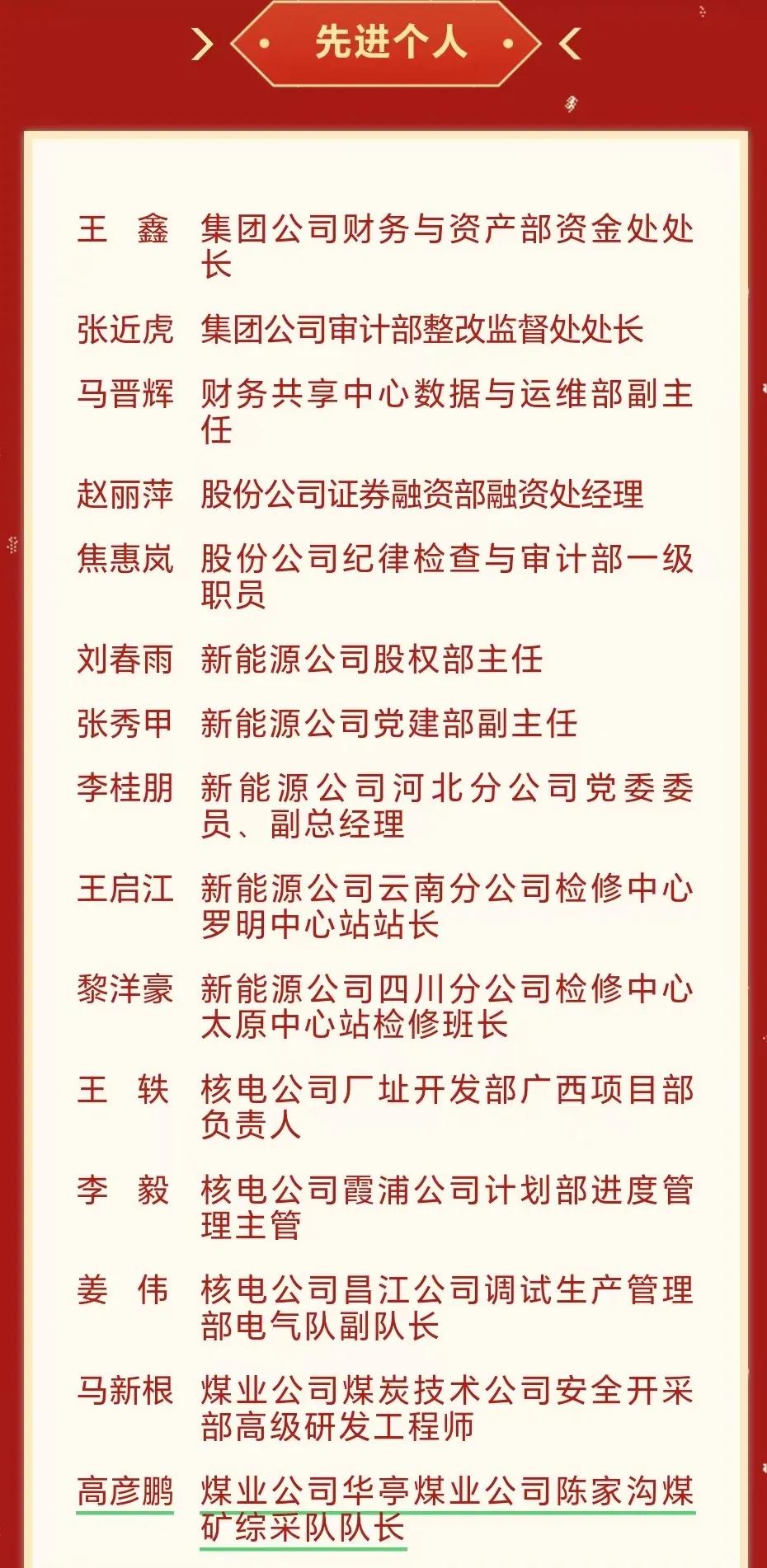 先进个人

王　鑫　集团公司财务与资产部资金处处长

张近虎　集团公司审计部整改监督处处长

马晋辉　财务共享中心数据与运维部副主任

赵丽萍　股份公司证券融资部融资处经理

焦惠岚　股份公司纪律检查与审计部一级职员

刘春雨　新能源公司股权部主任

张秀甲　新能源公司党建部副主任

李桂朋　新能源公司河北分公司党委委员、副总经理

王启江　新能源公司云南分公司检修中心罗明中心站站长

黎洋豪　新能源公司四川分公司检修中心太原中心站检修班长

王　轶　核电公司厂址开发部广西项目部负责人

李　毅　核电公司霞浦公司计划部进度管理主管

姜　伟　核电公司昌江公司调试生产管理部电气队副队长

马新根　煤业公司煤炭技术公司安全开采部高级研发工程师

高彦鹏　煤业公司华亭煤业公司陈家沟煤矿综采队队长